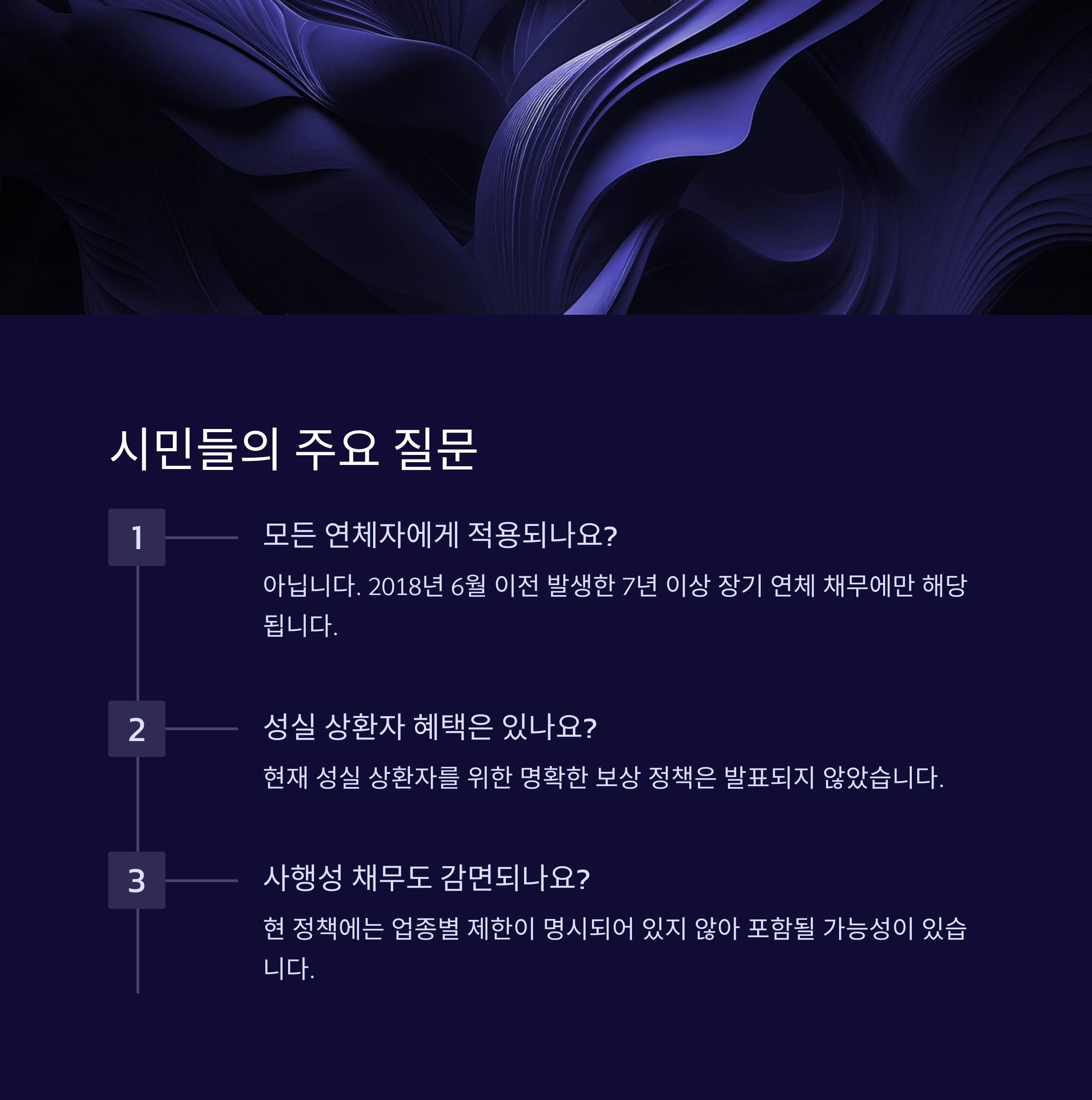 시민들의 주요 질문

1

모든 연체자에게 적용되나요?

아닙니다. 2018년 6월 이전 발생한 7년 이상 장기 연체 채무에만 해당됩니다.

2

성실 상환자 혜택은 있나요?

현재 성실 상환자를 위한 명확한 보상 정책은 발표되지 않았습니다.

3

사행성 채무도 감면되나요?

현 정책에는 업종별 제한이 명시되어 있지 않아 포함될 가능성이 있습니다.